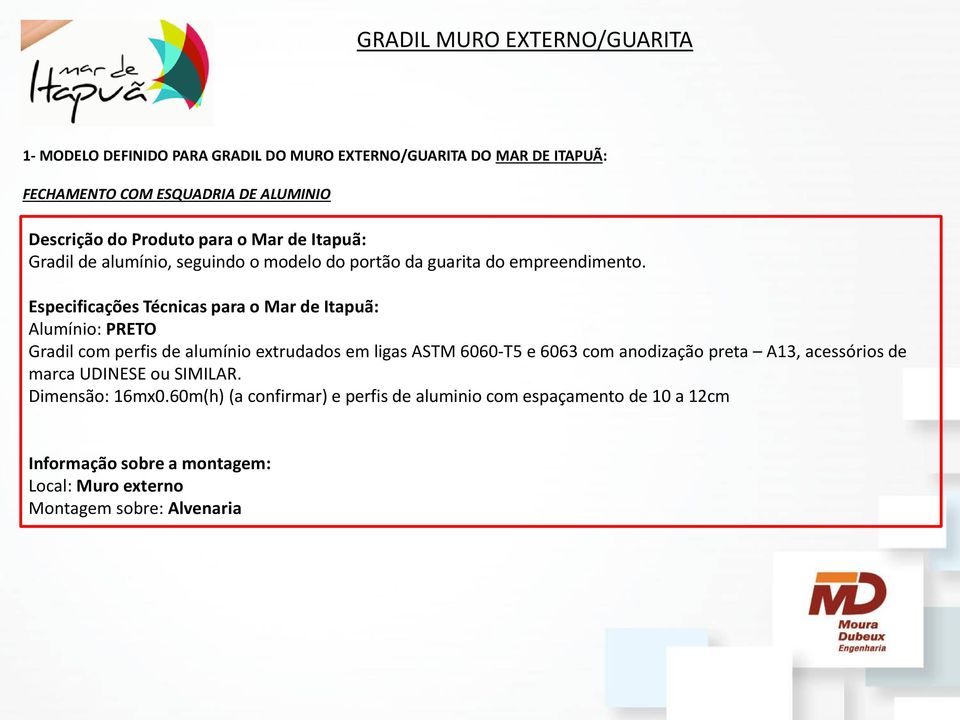 mar de Itapuã

GRADIL MURO EXTERNO/GUARITA

1- MODELO DEFINIDO PARA GRADIL DO MURO EXTERNO/GUARITA DO MAR DE ITAPUÃ:

FECHAMENTO COM ESQUADRIA DE ALUMINIO

Descrição do Produto para o Mar de Itapuã:
Gradil de alumínio, seguindo o modelo do portão da guarita do empreendimento.

Especificações Técnicas para o Mar de Itapuã:
Alumínio: PRETO
Gradil com perfis de alumínio extrudados em ligas ASTM 6060-T5 e 6063 com anodização preta – A13, acessórios de marca UDINESE ou SIMILAR.
Dimensão: 16mx0.60m(h) (a confirmar) e perfis de aluminio com espaçamento de 10 a 12cm

Informação sobre a montagem:
Local: Muro externo
Montagem sobre: Alvenaria

MD
Moura Dubeux
Engenharia